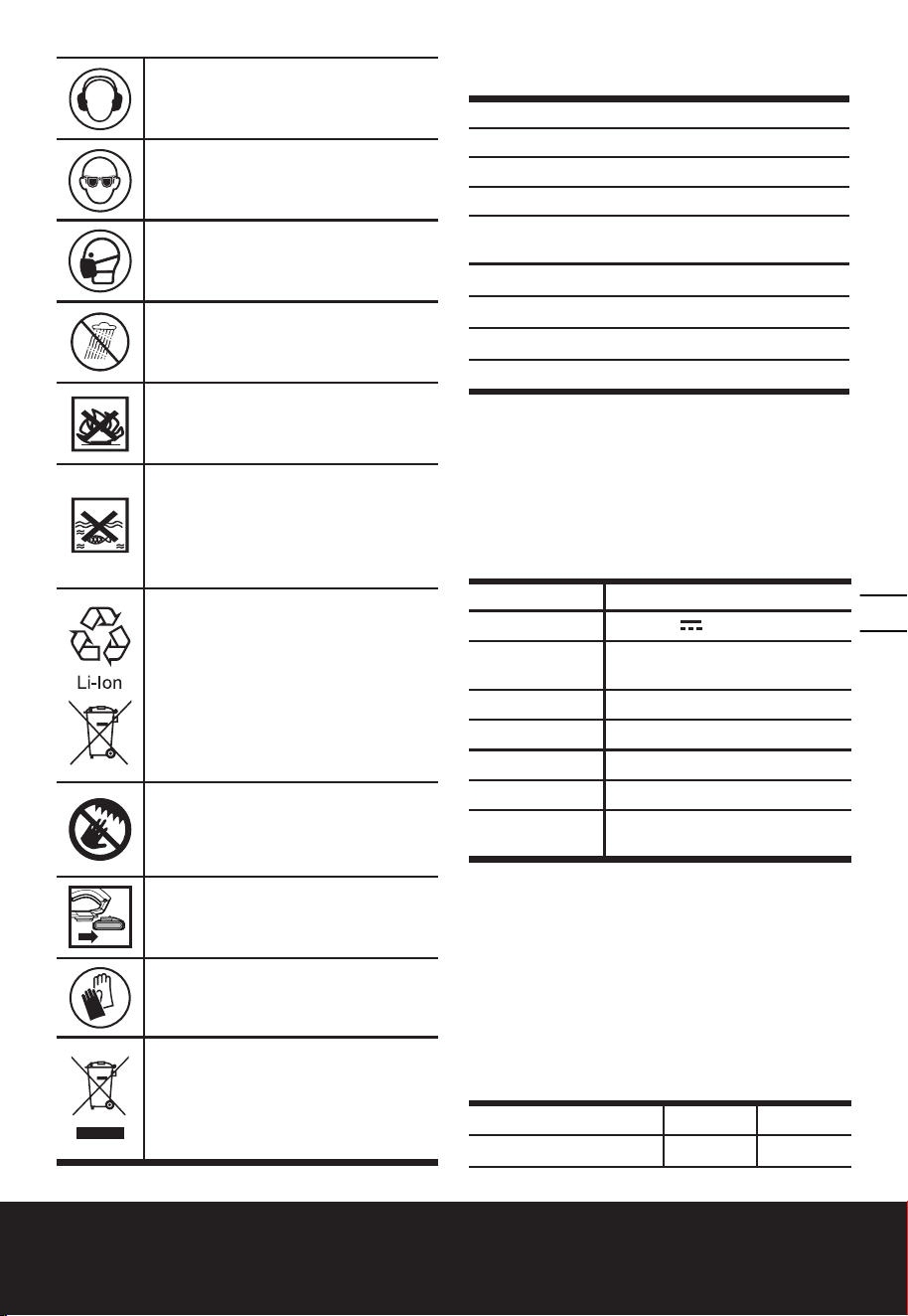 Li-Ion